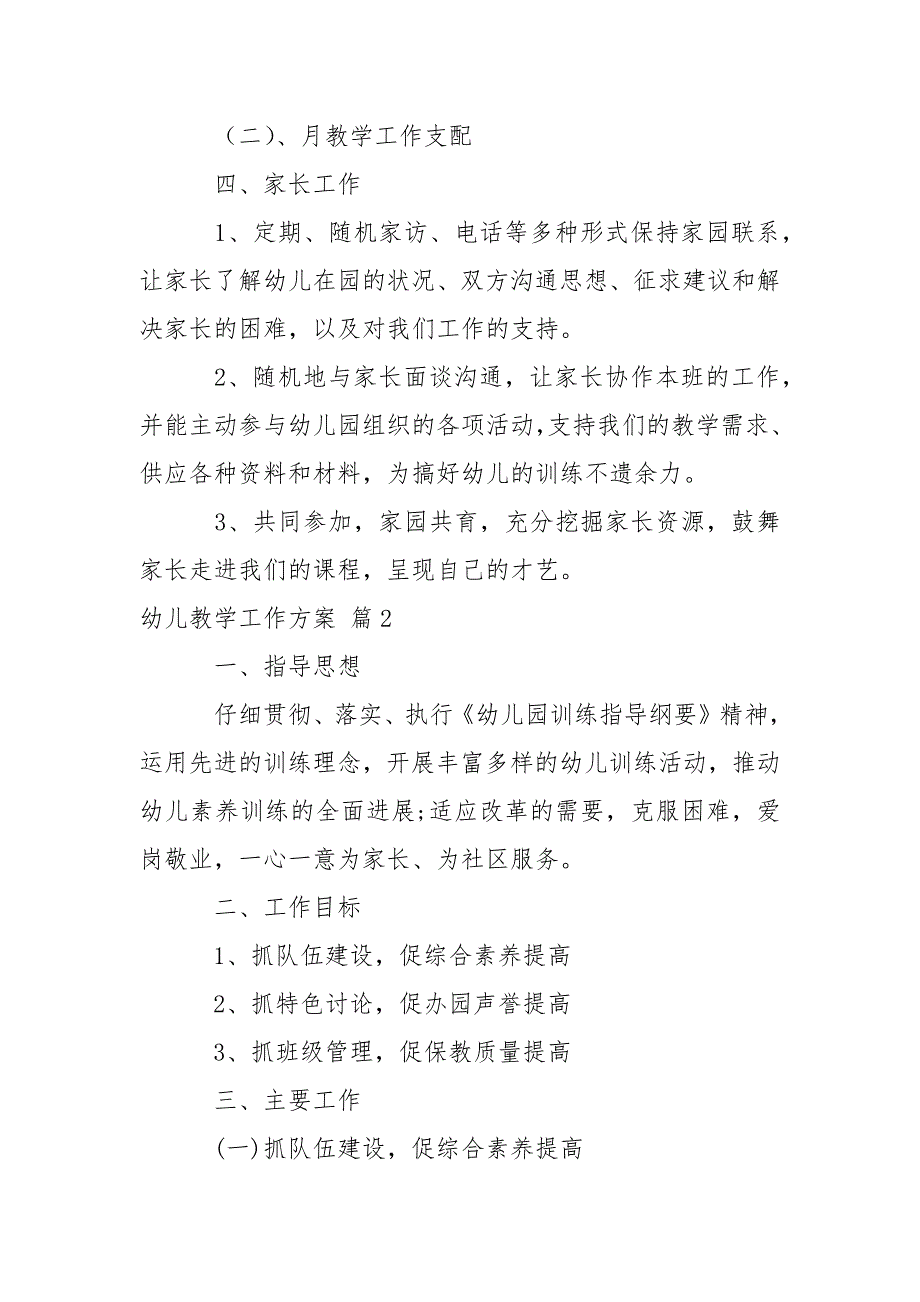 （二）、月教学工作支配

四、家长工作

1、定期、随机家访、电话等多种形式保持家园联系，让家长了解幼儿在园的状况、双方沟通思想、征求建议和解决家长的困难，以及对我们工作的支持。

2、随机地与家长面谈沟通，让家长协作本班的工作，并能主动参与幼儿园组织的各项活动，支持我们的教学需求、供应各种资料和材料，为搞好幼儿的训练不遗余力。

3、共同参加，家园共育，充分挖掘家长资源，鼓舞家长走进我们的课程，呈现自己的才艺。

幼儿教学工作方案 篇2

一、指导思想

仔细贯彻、落实、执行《幼儿园训练指导纲要》精神，运用先进的训练理念，开展丰富多样的幼儿训练活动，推动幼儿素养训练的全面进展;适应改革的需要，克服困难，爱岗敬业，一心一意为家长、为社区服务。

二、工作目标

1、抓队伍建设，促综合素养提高

2、抓特色讨论，促办园声誉提高

3、抓班级管理，促保教质量提高

三、主要工作

(一)抓队伍建设，促综合素养提高